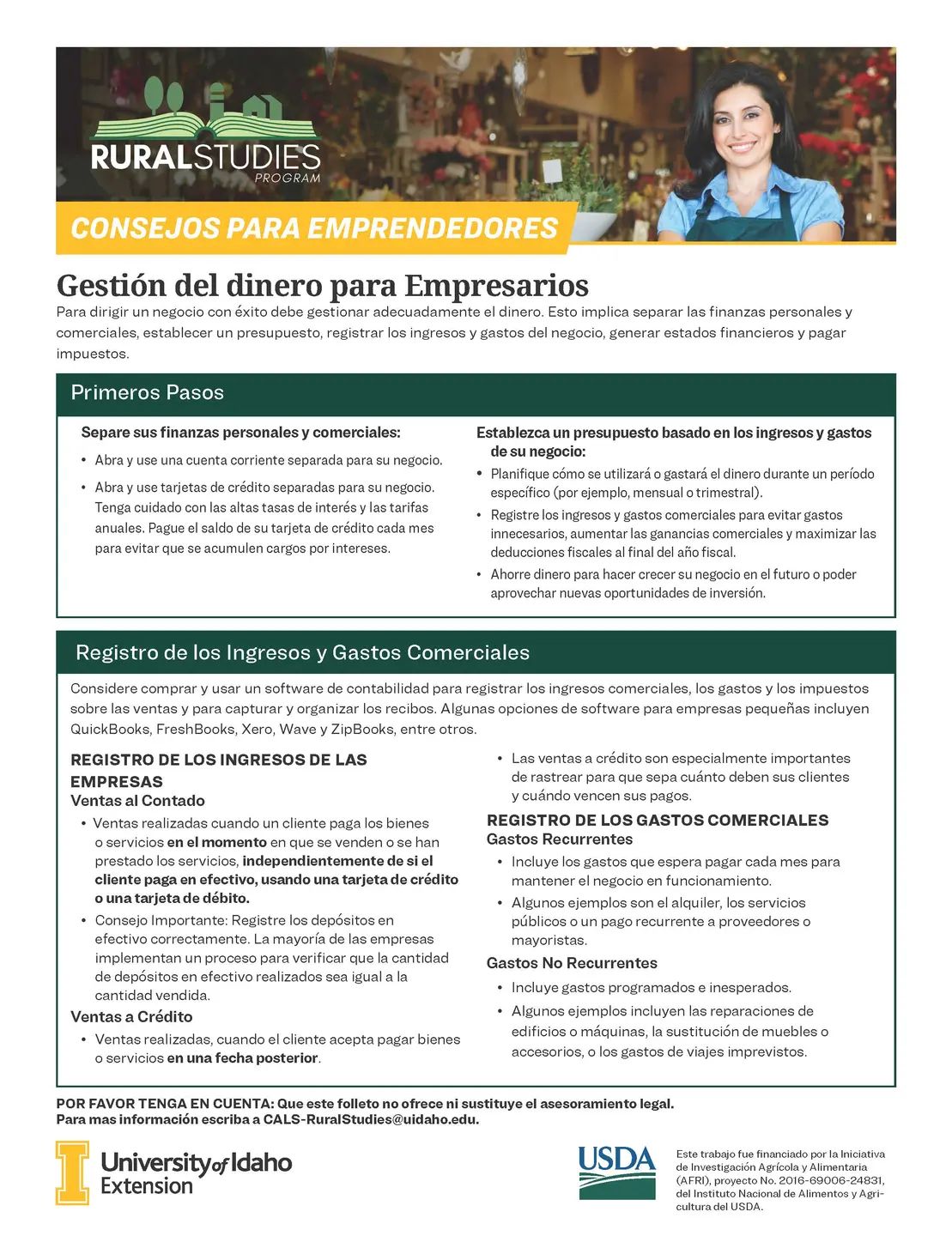 RURALSTUDIES PROGRAM

CONSEJOS PARA EMPRENDEDORES

Gestión del dinero para Empresarios
Para dirigir un negocio con éxito debe gestionar adecuadamente el dinero. Esto implica separar las finanzas personales y comerciales, establecer un presupuesto, registrar los ingresos y gastos del negocio, generar estados financieros y pagar impuestos.

Primeros Pasos

Separe sus finanzas personales y comerciales:
• Abra y use una cuenta corriente separada para su negocio.
• Abra y use tarjetas de crédito separadas para su negocio. Tenga cuidado con las altas tasas de interés y las tarifas anuales. Pague el saldo de su tarjeta de crédito cada mes para evitar que se acumulen cargos por intereses.

Establezca un presupuesto basado en los ingresos y gastos de su negocio:
• Planifique cómo se utilizará o gastará el dinero durante un período específico (por ejemplo, mensual o trimestral).
• Registre los ingresos y gastos comerciales para evitar gastos innecesarios, aumentar las ganancias comerciales y maximizar las deducciones fiscales al final del año fiscal.
• Ahorre dinero para hacer crecer su negocio en el futuro o poder aprovechar nuevas oportunidades de inversión.

Registro de los Ingresos y Gastos Comerciales

Considere comprar y usar un software de contabilidad para registrar los ingresos comerciales, los gastos y los impuestos sobre las ventas y para capturar y organizar los recibos. Algunas opciones de software para empresas pequeñas incluyen QuickBooks, FreshBooks, Xero, Wave y ZipBooks, entre otros.

REGISTRO DE LOS INGRESOS DE LAS EMPRESAS
Ventas al Contado
• Ventas realizadas cuando un cliente paga los bienes o servicios en el momento en que se venden o se han prestado los servicios, independientemente de si el cliente paga en efectivo, usando una tarjeta de crédito o una tarjeta de débito.
• Consejo Importante: Registre los depósitos en efectivo correctamente. La mayoría de las empresas implementan un proceso para verificar que la cantidad de depósitos en efectivo realizados sea igual a la cantidad vendida.
Ventas a Crédito
• Ventas realizadas, cuando el cliente acepta pagar bienes o servicios en una fecha posterior.
• Las ventas a crédito son especialmente importantes de rastrear para que sepa cuánto deben sus clientes y cuándo vencen sus pagos.

REGISTRO DE LOS GASTOS COMERCIALES
Gastos Recurrentes
• Incluye los gastos que espera pagar cada mes para mantener el negocio en funcionamiento.
• Algunos ejemplos son el alquiler, los servicios públicos o un pago recurrente a proveedores o mayoristas.
Gastos No Recurrentes
• Incluye gastos programados e inesperados.
• Algunos ejemplos incluyen las reparaciones de edificios o máquinas, la sustitución de muebles o accesorios, o los gastos de viajes imprevistos.

POR FAVOR TENGA EN CUENTA: Que este folleto no ofrece ni sustituye el asesoramiento legal.
Para mas información escriba a CALS-RuralStudies@uidaho.edu.

University of Idaho Extension

USDA

Este trabajo fue financiado por la Iniciativa de Investigación Agrícola y Alimentaria (AFRI), proyecto No. 2016-69006-24831, del Instituto Nacional de Alimentos y Agricultura del USDA.